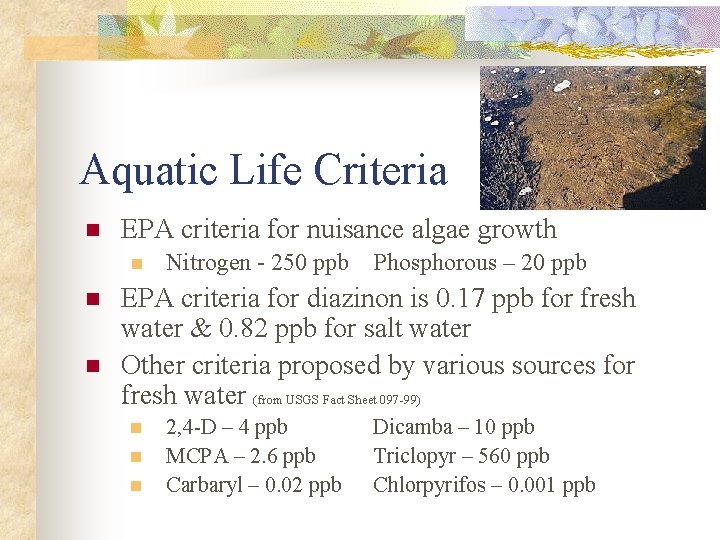 Aquatic Life Criteria

EPA criteria for nuisance algae growth

Nitrogen - 250 ppb Phosphorous – 20 ppb

EPA criteria for diazinon is 0.17 ppb for fresh water & 0.82 ppb for salt water

Other criteria proposed by various sources for fresh water (from USGS Fact Sheet 097-99)

2,4-D – 4 ppb Dicamba – 10 ppb

MCPA – 2.6 ppb Triclopyr – 560 ppb

Carbaryl – 0.02 ppb Chlorpyrifos – 0.001 ppb